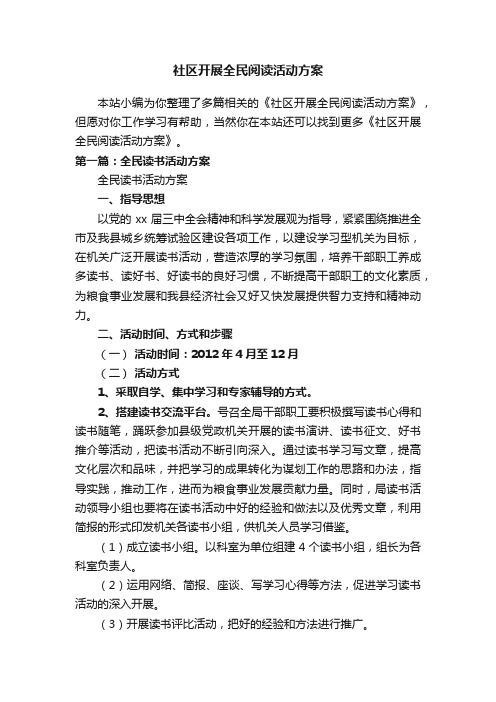 社区开展全民阅读活动方案

本站小编为你整理了多篇相关的《社区开展全民阅读活动方案》，但愿对你工作学习有帮助，当然你在本站还可以找到更多《社区开展全民阅读活动方案》。

第一篇：全民读书活动方案

全民读书活动方案

一、指导思想

以党的 xx 届三中全会精神和科学发展观为指导，紧紧围绕推进全市及我县城乡统筹试验区建设各项工作，以建设学习型机关为目标，在机关广泛开展读书活动，营造浓厚的学习氛围，培养干部职工养成多读书、读好书、好读书的良好习惯，不断提高干部职工的文化素质，为粮食事业发展和我县经济社会又好又快发展提供智力支持和精神动力。

二、活动时间、方式和步骤

（一） 活动时间：2012 年 4 月至 12 月

（二） 活动方式

1、采取自学、集中学习和专家辅导的方式。

2、搭建读书交流平台。号召全局干部职工要积极撰写读书心得和读书随笔，踊跃参加县级党政机关开展的读书演讲、读书征文、好书推介等活动，把读书活动不断引向深入。通过读书学习写文章，提高文化层次和品味，并把学习的成果转化为谋划工作的思路和办法，指导实践，推动工作，进而为粮食事业发展贡献力量。同时，局读书活动领导小组也要将在读书活动中好的经验和做法以及优秀文章，利用简报的形式印发机关各读书小组，供机关人员学习借鉴。

（1）成立读书小组。以科室为单位组建 4 个读书小组，组长为各科室负责人。

（2）运用网络、简报、座谈、写学习心得等方法，促进学习读书活动的深入开展。

（3）开展读书评比活动，把好的经验和方法进行推广。